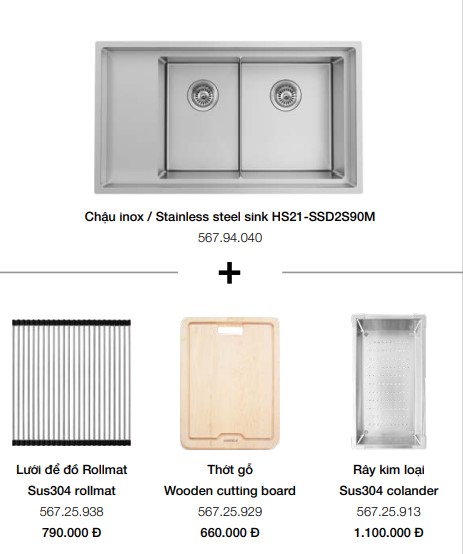 Chậu inox / Stainless steel sink HS21-SSD2S90M
567.94.040

+

Lưới để đồ Rollmat
Sus304 rollmat
567.25.938
790.000 Đ

Thớt gỗ
Wooden cutting board
567.25.929
660.000 Đ

Rây kim loại
Sus304 colander
567.25.913
1.100.000 Đ